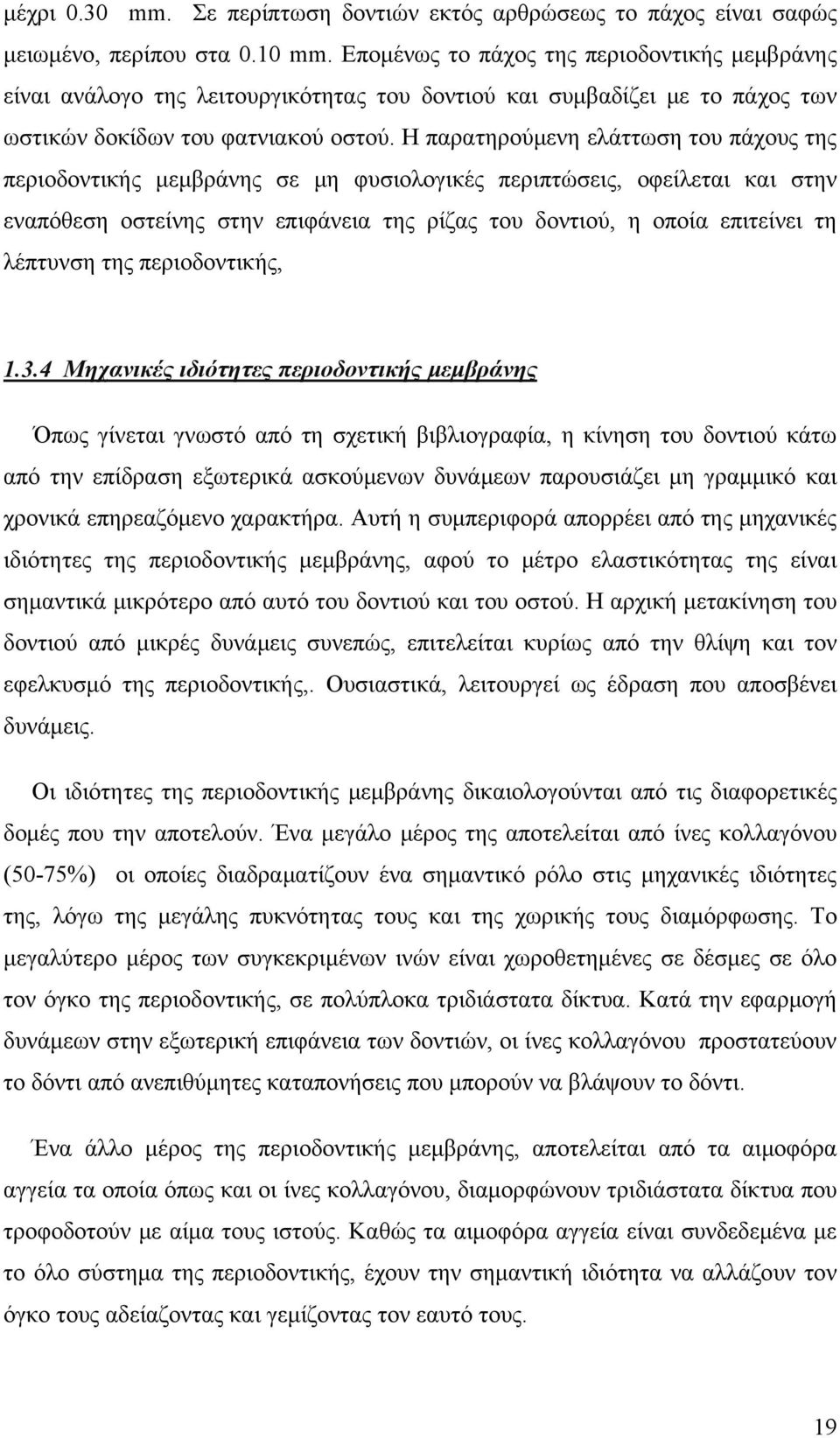 μέχρι 0.30 mm. Σε περίπτωση δοντιών εκτός αρθρώσεως το πάχος είναι σαφώς μειωμένο, περίπου στα 0.10 mm. Επομένως το πάχος της περιοδοντικής μεμβράνης είναι ανάλογο της λειτουργικότητας του δοντιού και συμβαδίζει με το πάχος των ωστικών δοκίδων του φατνιακού οστού. Η παρατηρούμενη ελάττωση του πάχους της περιοδοντικής μεμβράνης σε μη φυσιολογικές περιπτώσεις, οφείλεται και στην εναπόθεση οστείνης στην επιφάνεια της ρίζας του δοντιού, η οποία επιτείνει τη λέπτυνση της περιοδοντικής,

1.3.4 Μηχανικές ιδιότητες περιοδοντικής μεμβράνης

Όπως γίνεται γνωστό από τη σχετική βιβλιογραφία, η κίνηση του δοντιού κάτω από την επίδραση εξωτερικά ασκούμενων δυνάμεων παρουσιάζει μη γραμμικό και χρονικά επηρεαζόμενο χαρακτήρα. Αυτή η συμπεριφορά απορρέει από της μηχανικές ιδιότητες της περιοδοντικής μεμβράνης, αφού το μέτρο ελαστικότητας της είναι σημαντικά μικρότερο από αυτό του δοντιού και του οστού. Η αρχική μετακίνηση του δοντιού από μικρές δυνάμεις συνεπώς, επιτελείται κυρίως από την θλίψη και τον εφελκυσμό της περιοδοντικής,. Ουσιαστικά, λειτουργεί ως έδραση που αποσβένει δυνάμεις.

Οι ιδιότητες της περιοδοντικής μεμβράνης δικαιολογούνται από τις διαφορετικές δομές που την αποτελούν. Ένα μεγάλο μέρος της αποτελείται από ίνες κολλαγόνου (50-75%) οι οποίες διαδραματίζουν ένα σημαντικό ρόλο στις μηχανικές ιδιότητες της, λόγω της μεγάλης πυκνότητας τους και της χωρικής τους διαμόρφωσης. Το μεγαλύτερο μέρος των συγκεκριμένων ινών είναι χωροθετημένες σε δέσμες σε όλο τον όγκο της περιοδοντικής, σε πολύπλοκα τριδιάστατα δίκτυα. Κατά την εφαρμογή δυνάμεων στην εξωτερική επιφάνεια των δοντιών, οι ίνες κολλαγόνου προστατεύουν το δόντι από ανεπιθύμητες καταπονήσεις που μπορούν να βλάψουν το δόντι.

Ένα άλλο μέρος της περιοδοντικής μεμβράνης, αποτελείται από τα αιμοφόρα αγγεία τα οποία όπως και οι ίνες κολλαγόνου, διαμορφώνουν τριδιάστατα δίκτυα που τροφοδοτούν με αίμα τους ιστούς. Καθώς τα αιμοφόρα αγγεία είναι συνδεδεμένα με το όλο σύστημα της περιοδοντικής, έχουν την σημαντική ιδιότητα να αλλάζουν τον όγκο τους αδειάζοντας και γεμίζοντας τον εαυτό τους.

19